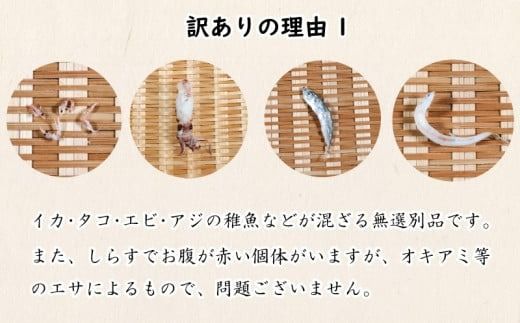 訳ありの理由 1

イカ・タコ・エビ・アジの稚魚などが混ざる無選別品です。また、しらすでお腹が赤い個体がいますが、オキアミ等のエサによるもので、問題ございません。